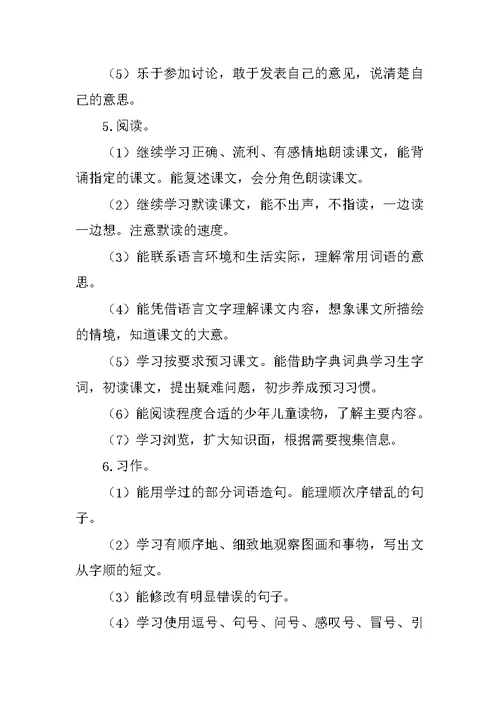 （5）乐于参加讨论，敢于发表自己的意见，说清楚自己的意思。

5.阅读。

（1）继续学习正确、流利、有感情地朗读课文，能背诵指定的课文。能复述课文，会分角色朗读课文。

（2）继续学习默读课文，能不出声，不指读，一边读一边想。注意默读的速度。

（3）能联系语言环境和生活实际，理解常用词语的意思。

（4）能凭借语言文字理解课文内容，想象课文所描绘的情境，知道课文的大意。

（5）学习按要求预习课文。能借助字典词典学习生字词，初读课文，提出疑难问题，初步养成预习习惯。

（6）能阅读程度合适的少年儿童读物，了解主要内容。

（7）学习浏览，扩大知识面，根据需要搜集信息。

6.习作。

（1）能用学过的部分词语造句。能理顺次序错乱的句子。

（2）学习有顺序地、细致地观察图画和事物，写出文从字顺的短文。

（3）能修改有明显错误的句子。

（4）学习使用逗号、句号、问号、感叹号、冒号、引